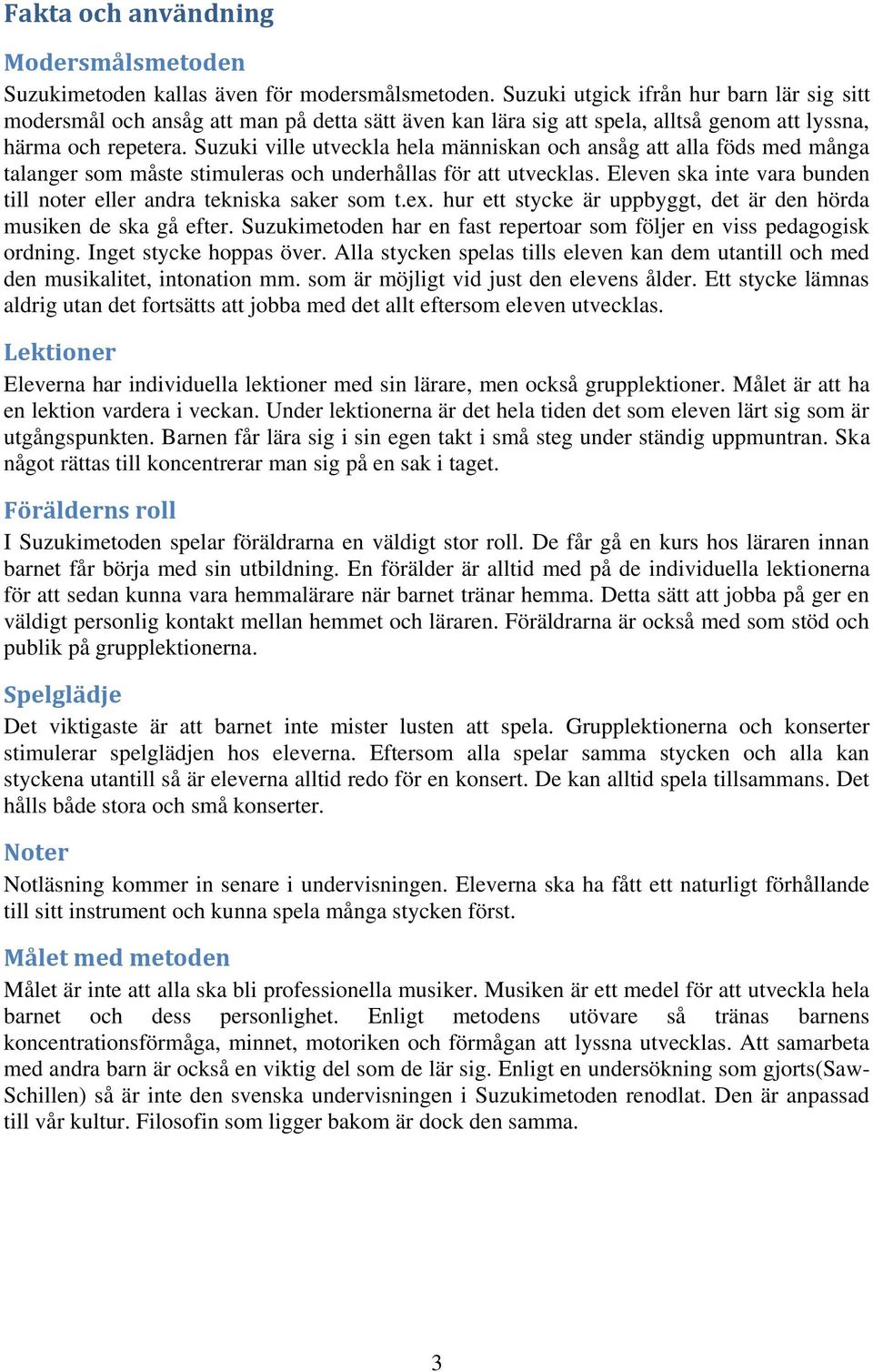 Fakta och användning

Modersmålsmetoden

Suzukimetoden kallas även för modersmålsmetoden. Suzuki utgick ifrån hur barn lär sig sitt modersmål och ansåg att man på detta sätt även kan lära sig att spela, alltså genom att lyssna, härma och repetera. Suzuki ville utveckla hela människan och ansåg att alla föds med många talanger som måste stimuleras och underhållas för att utvecklas. Eleven ska inte vara bunden till noter eller andra tekniska saker som t.ex. hur ett stycke är uppbyggt, det är den hörda musiken de ska gå efter. Suzukimetoden har en fast repertoar som följer en viss pedagogisk ordning. Inget stycke hoppas över. Alla stycken spelas tills eleven kan dem utantill och med den musikalitet, intonation mm. som är möjligt vid just den elevens ålder. Ett stycke lämnas aldrig utan det fortsätts att jobba med det allt eftersom eleven utvecklas.

Lektioner

Eleverna har individuella lektioner med sin lärare, men också grupplektioner. Målet är att ha en lektion vardera i veckan. Under lektionerna är det hela tiden det som eleven lärt sig som är utgångspunkten. Barnen får lära sig i sin egen takt i små steg under ständig uppmuntran. Ska något rättas till koncentrerar man sig på en sak i taget.

Förälderns roll

I Suzukimetoden spelar föräldrarna en väldigt stor roll. De får gå en kurs hos läraren innan barnet får börja med sin utbildning. En förälder är alltid med på de individuella lektionerna för att sedan kunna vara hemmalärare när barnet tränar hemma. Detta sätt att jobba på ger en väldigt personlig kontakt mellan hemmet och läraren. Föräldrarna är också med som stöd och publik på grupplektionerna.

Spelglädje

Det viktigaste är att barnet inte mister lusten att spela. Grupplektionerna och konserter stimulerar spelglädjen hos eleverna. Eftersom alla spelar samma stycken och alla kan styckena utantill så är eleverna alltid redo för en konsert. De kan alltid spela tillsammans. Det hålls både stora och små konserter.

Noter

Notläsning kommer in senare i undervisningen. Eleverna ska ha fått ett naturligt förhållande till sitt instrument och kunna spela många stycken först.

Målet med metoden

Målet är inte att alla ska bli professionella musiker. Musiken är ett medel för att utveckla hela barnet och dess personlighet. Enligt metodens utövare så tränas barnens koncentrationsförmåga, minnet, motoriken och förmågan att lyssna utvecklas. Att samarbeta med andra barn är också en viktig del som de lär sig. Enligt en undersökning som gjorts(Saw-Schillen) så är inte den svenska undervisningen i Suzukimetoden renodlat. Den är anpassad till vår kultur. Filosofin som ligger bakom är dock den samma.

3